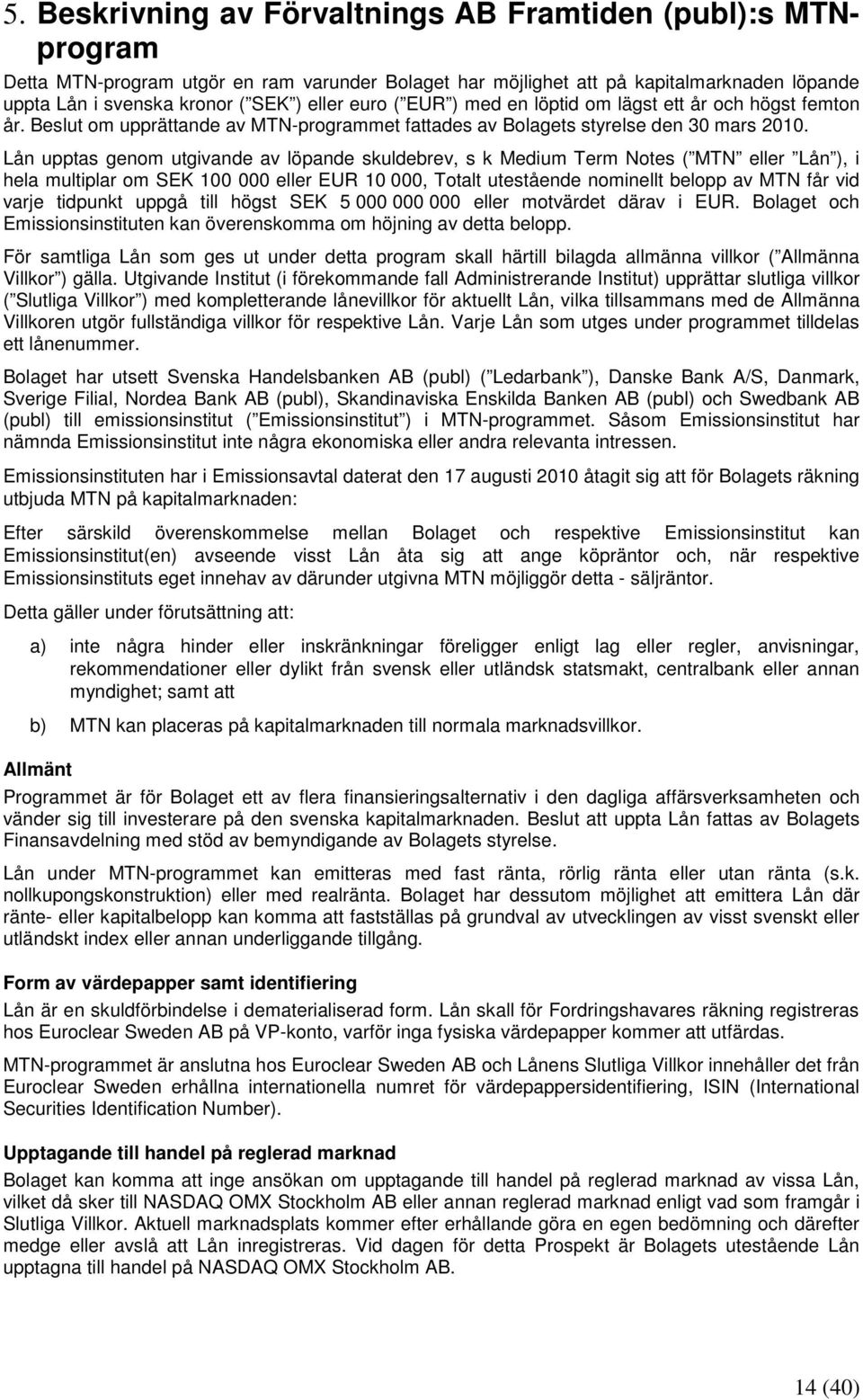 5. Beskrivning av Förvaltnings AB Framtiden (publ):s MTN-program

Detta MTN-program utgör en ram varunder Bolaget har möjlighet att på kapitalmarknaden löpande uppta Lån i svenska kronor ( SEK ) eller euro ( EUR ) med en löptid om lägst ett år och högst femton år. Beslut om upprättande av MTN-programmet fattades av Bolagets styrelse den 30 mars 2010. Lån upptas genom utgivande av löpande skuldebrev, s k Medium Term Notes ( MTN eller Lån ), i hela multiplar om SEK 100 000 eller EUR 10 000, Totalt utestående nominellt belopp av MTN får vid varje tidpunkt uppgå till högst SEK 5 000 000 000 eller motvärdet därav i EUR. Bolaget och Emissionsinstituten kan överenskomma om höjning av detta belopp.

För samtliga Lån som ges ut under detta program skall härtill bilagda allmänna villkor ( Allmänna Villkor ) gälla. Utgivande Institut (i förekommande fall Administrerande Institut) upprättar slutliga villkor ( Slutliga Villkor ) med kompletterande lånevillkor för aktuellt Lån, vilka tillsammans med de Allmänna Villkoren utgör fullständiga villkor för respektive Lån. Varje Lån som utges under programmet tilldelas ett lånenummer.

Bolaget har utsett Svenska Handelsbanken AB (publ) ( Ledarbank ), Danske Bank A/S, Danmark, Sverige Filial, Nordea Bank AB (publ), Skandinaviska Enskilda Banken AB (publ) och Swedbank AB (publ) till emissionsinstitut ( Emissionsinstitut ) i MTN-programmet. Såsom Emissionsinstitut har nämnda Emissionsinstitut inte några ekonomiska eller andra relevanta intressen.

Emissionsinstituten har i Emissionsavtal daterat den 17 augusti 2010 åtagit sig att för Bolagets räkning utbjuda MTN på kapitalmarknaden:

Efter särskild överenskommelse mellan Bolaget och respektive Emissionsinstitut kan Emissionsinstitut(en) avseende visst Lån åta sig att ange köpräntor och, när respektive Emissionsinstituts eget innehav av därunder utgivna MTN möjliggör detta - säljräntor.

Detta gäller under förutsättning att:

a) inte några hinder eller inskränkningar föreligger enligt lag eller regler, anvisningar, rekommendationer eller dylikt från svensk eller utländsk statsmakt, centralbank eller annan myndighet; samt att

b) MTN kan placeras på kapitalmarknaden till normala marknadsvillkor.

Allmänt

Programmet är för Bolaget ett av flera finansieringsalternativ i den dagliga affärsverksamheten och vänder sig till investerare på den svenska kapitalmarknaden. Beslut att uppta Lån fattas av Bolagets Finansavdelning med stöd av bemyndigande av Bolagets styrelse.

Lån under MTN-programmet kan emitteras med fast ränta, rörlig ränta eller utan ränta (s.k. nollkupongskonstruktion) eller med realränta. Bolaget har dessutom möjlighet att emittera Lån där ränte- eller kapitalbelopp kan komma att fastställas på grundval av utvecklingen av visst svenskt eller utländskt index eller annan underliggande tillgång.

Form av värdepapper samt identifiering

Lån är en skuldförbindelse i dematerialiserad form. Lån skall för Fordringshavares räkning registreras hos Euroclear Sweden AB på VP-konto, varför inga fysiska värdepapper kommer att utfärdas.

MTN-programmet är anslutna hos Euroclear Sweden AB och Lånens Slutliga Villkor innehåller det från Euroclear Sweden erhållna internationella numret för värdepappersidentifiering, ISIN (International Securities Identification Number).

Upptagande till handel på reglerad marknad

Bolaget kan komma att inge ansökan om upptagande till handel på reglerad marknad av vissa Lån, vilket då sker till NASDAQ OMX Stockholm AB eller annan reglerad marknad enligt vad som framgår i Slutliga Villkor. Aktuell marknadsplats kommer efter erhållande göra en egen bedömning och därefter medge eller avslå att Lån inregistreras. Vid dagen för detta Prospekt är Bolagets utestående Lån upptagna till handel på NASDAQ OMX Stockholm AB.

14 (40)